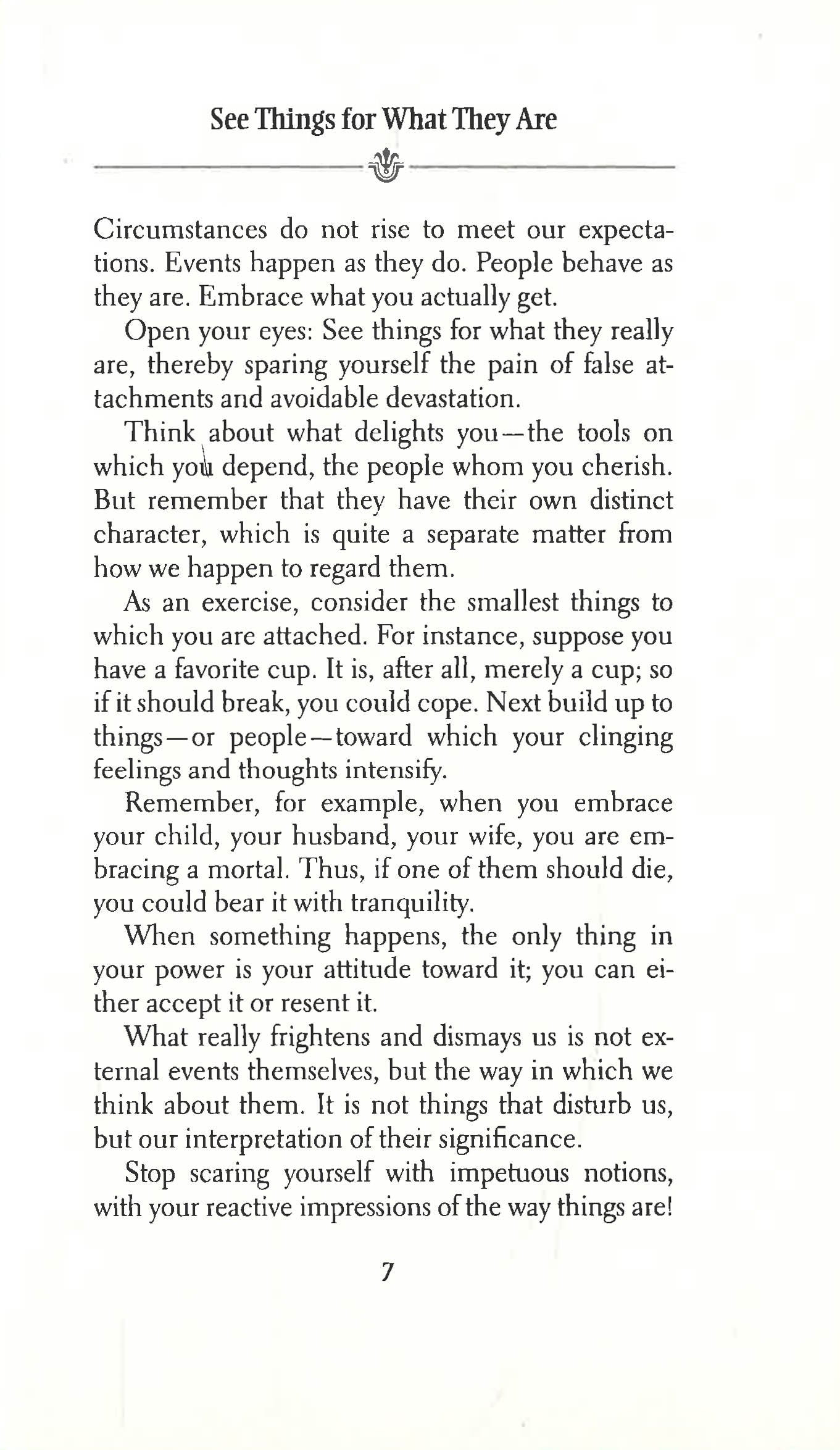 See Things for What They Are

Circumstances do not rise to meet our expectations. Events happen as they do. People behave as they are. Embrace what you actually get.

Open your eyes: See things for what they really are, thereby sparing yourself the pain of false attachments and avoidable devastation.

Think about what delights you—the tools on which you depend, the people whom you cherish. But remember that they have their own distinct character, which is quite a separate matter from how we happen to regard them.

As an exercise, consider the smallest things to which you are attached. For instance, suppose you have a favorite cup. It is, after all, merely a cup; so if it should break, you could cope. Next build up to things—or people—toward which your clinging feelings and thoughts intensify.

Remember, for example, when you embrace your child, your husband, your wife, you are embracing a mortal. Thus, if one of them should die, you could bear it with tranquility.

When something happens, the only thing in your power is your attitude toward it; you can either accept it or resent it.

What really frightens and dismays us is not external events themselves, but the way in which we think about them. It is not things that disturb us, but our interpretation of their significance.

Stop scaring yourself with impetuous notions, with your reactive impressions of the way things are!

7